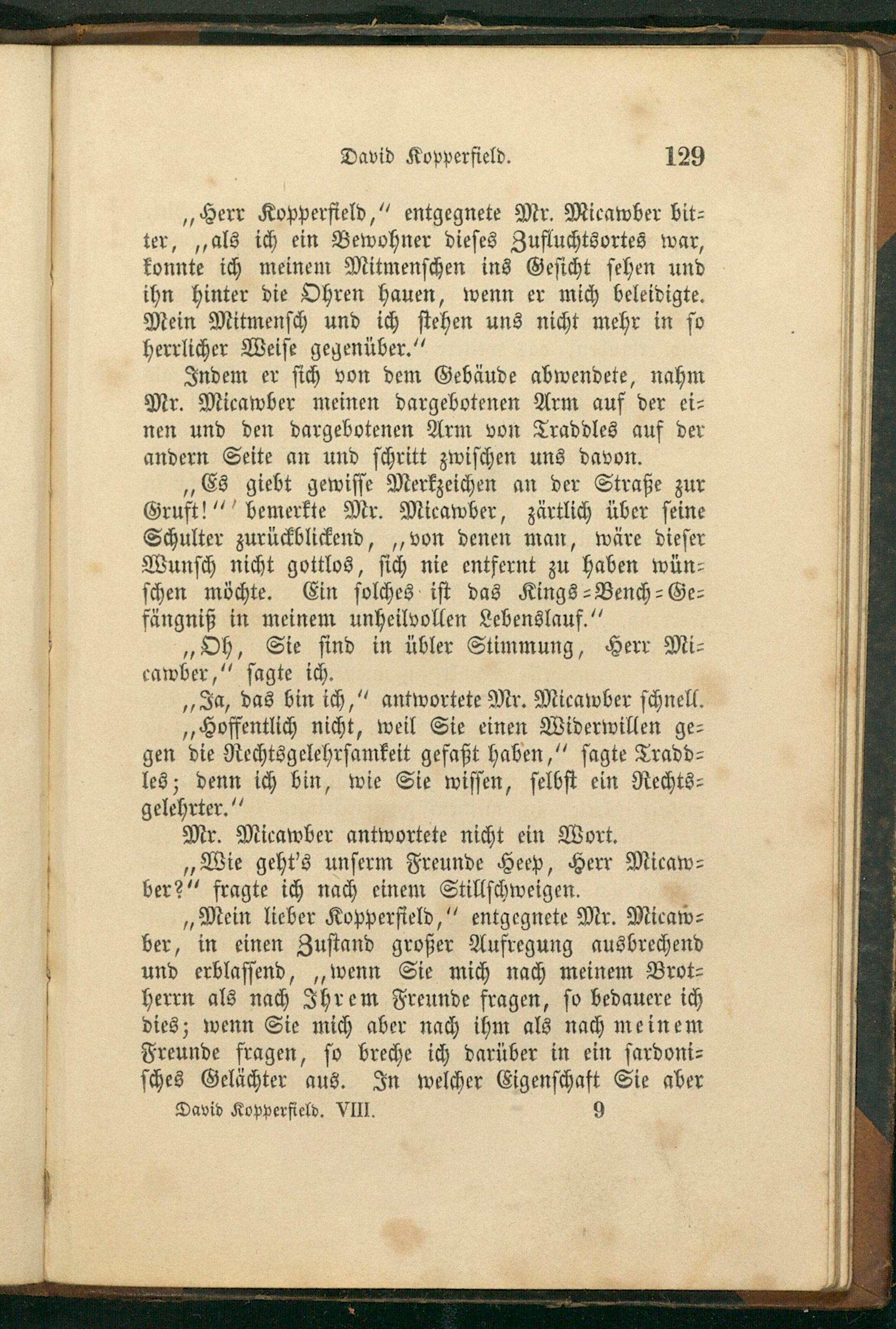 David Kopperfield. 129

„Herr Kopperfield,“ entgegnete Mr. Micawber bitter, „als ich ein Bewohner dieses Zufluchtsortes war, konnte ich meinem Mitmenschen ins Gesicht sehen und ihn hinter die Ohren hauen, wenn er mich beleidigte. Mein Mitmensch und ich stehen uns nicht mehr in so herrlicher Weise gegenüber.“

Indem er sich von dem Gebäude abwendete, nahm Mr. Micawber meinen dargebotenen Arm auf der einen und den dargebotenen Arm von Traddles auf der andern Seite an und schritt zwischen uns davon.

„Es giebt gewisse Merkzeichen an der Straße zur Gruft!“ bemerkte Mr. Micawber, zärtlich über seine Schulter zurückblickend, „von denen man, wäre dieser Wunsch nicht gottlos, sich nie entfernt zu haben wünschen möchte. Ein solches ist das Kings-Bench-Gefängniß in meinem unheilvollen Lebenslauf.“

„Oh, Sie sind in übler Stimmung, Herr Micawber,“ sagte ich.

„Ja, das bin ich,“ antwortete Mr. Micawber schnell.

„Hoffentlich nicht, weil Sie einen Widerwillen gegen die Rechtsgelehrsamkeit gefaßt haben,“ sagte Traddles; denn ich bin, wie Sie wissen, selbst ein Rechtsgelehrter.“

Mr. Micawber antwortete nicht ein Wort.

„Wie geht's unserm Freunde Heep, Herr Micawber?“ fragte ich nach einem Stillschweigen.

„Mein lieber Kopperfield,“ entgegnete Mr. Micawber, in einen Zustand großer Aufregung ausbrechend und erblassend, „wenn Sie mich nach meinem Brotherrn als nach Ihrem Freunde fragen, so bedauere ich dies; wenn Sie mich aber nach ihm als nach meinem Freunde fragen, so breche ich darüber in ein sardonisches Gelächter aus. In welcher Eigenschaft Sie aber

David Kopperfield. VIII. 9